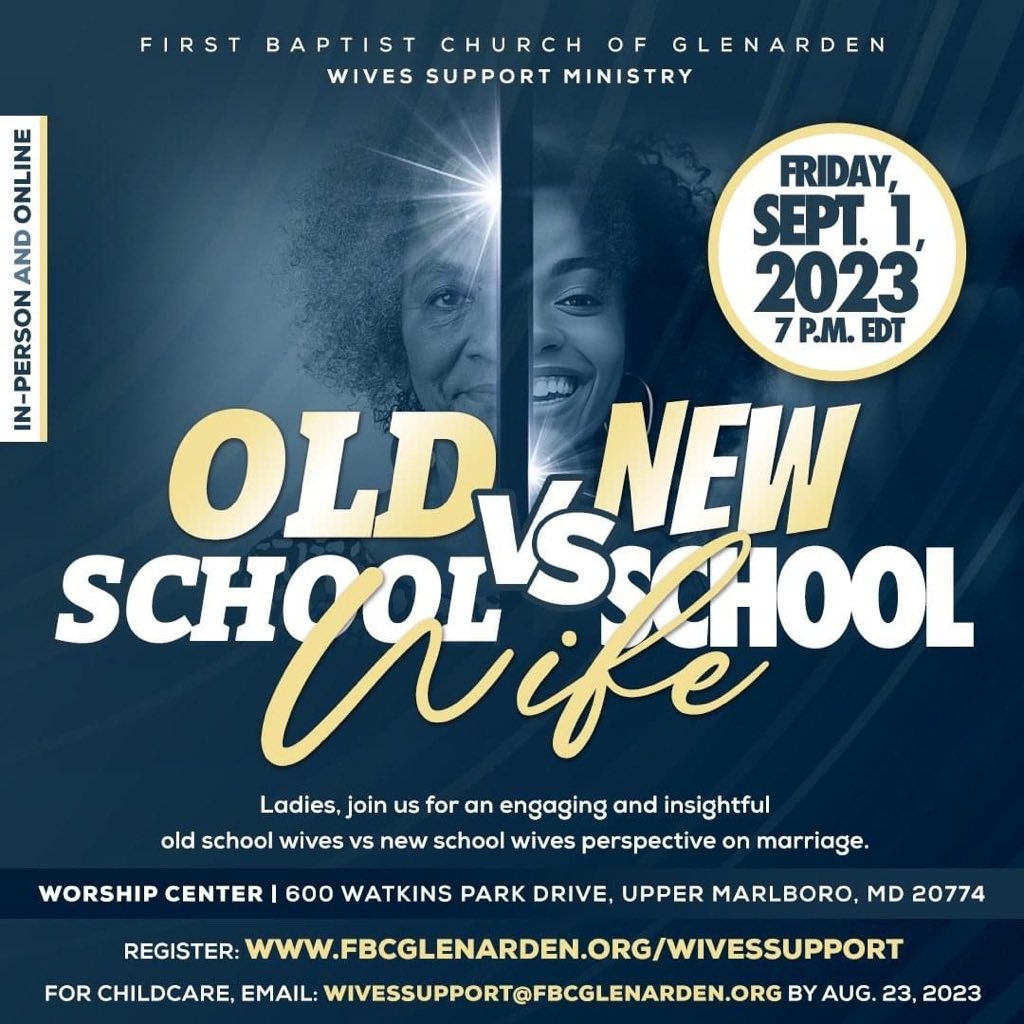 FIRST BAPTIST CHURCH OF GLENARDEN
WIVES SUPPORT MINISTRY

IN-PERSON AND ONLINE

FRIDAY, SEPT. 1, 2023
7 P.M. EDT

OLD SCHOOL VS NEW SCHOOL Wife

Ladies, join us for an engaging and insightful old school wives vs new school wives perspective on marriage.

WORSHIP CENTER | 600 WATKINS PARK DRIVE, UPPER MARLBORO, MD 20774

REGISTER: WWW.FBCGLENARDEN.ORG/WIVESSUPPORT

FOR CHILDCARE, EMAIL: WIVESSUPPORT@FBCGLENARDEN.ORG BY AUG. 23, 2023